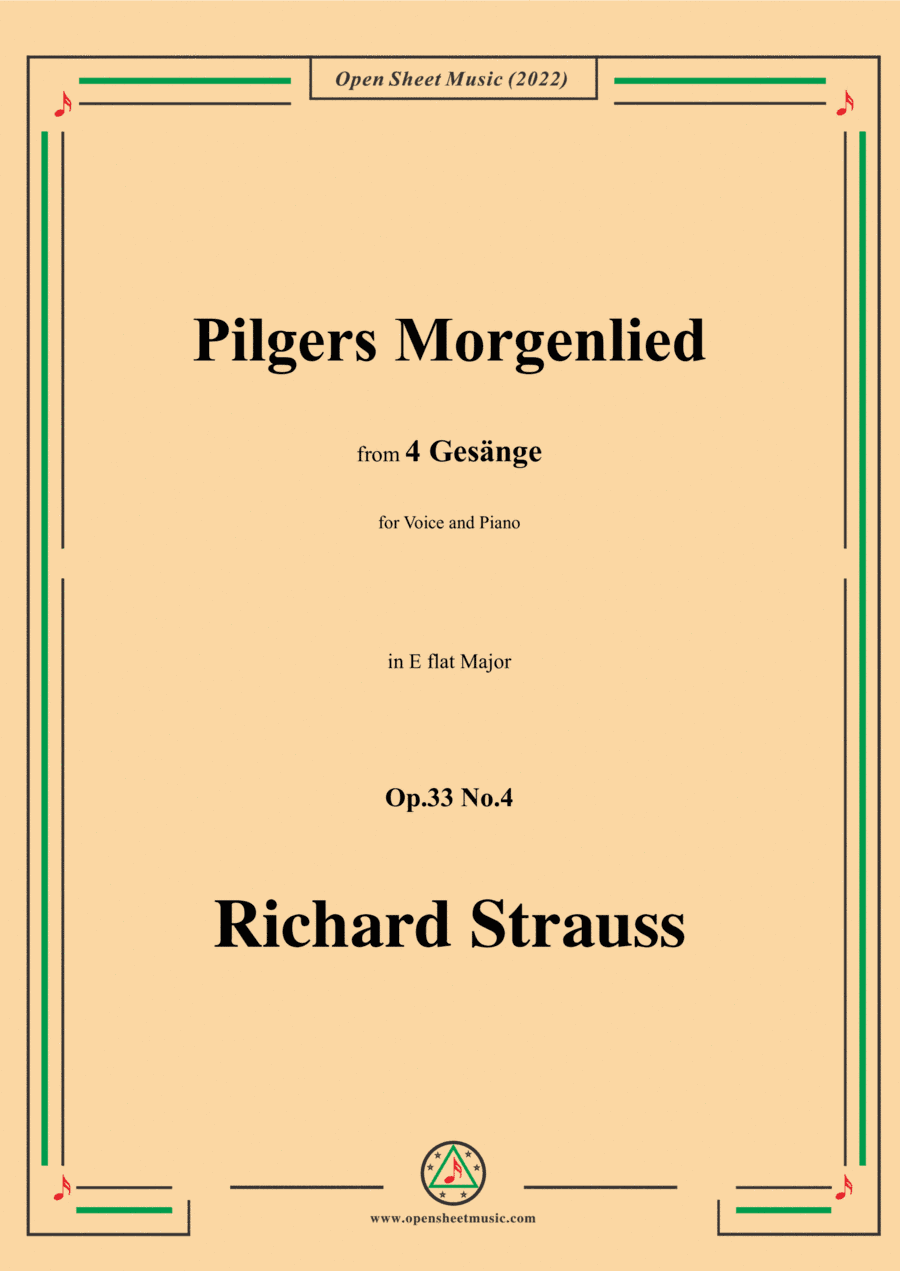 Open Sheet Music (2022)

Pilgers Morgenlied

from 4 Gesänge

for Voice and Piano

in E flat Major

Op.33 No.4

Richard Strauss

www.opensheetmusic.com